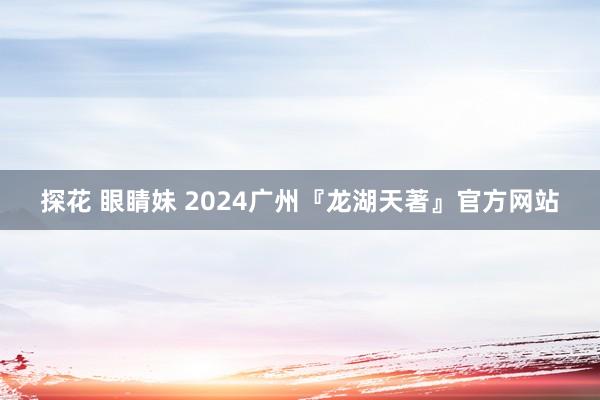 探花 眼睛妹 2024广州『龙湖天著』官方网站